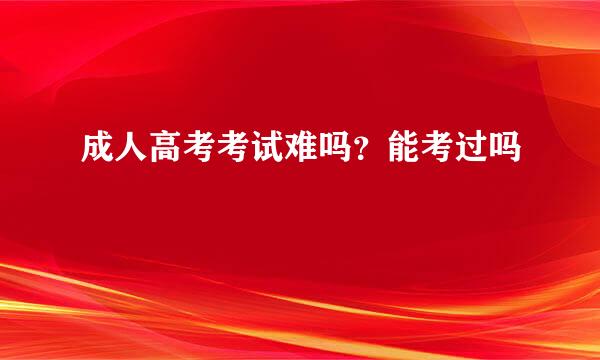 成人高考考试难吗？能考过吗